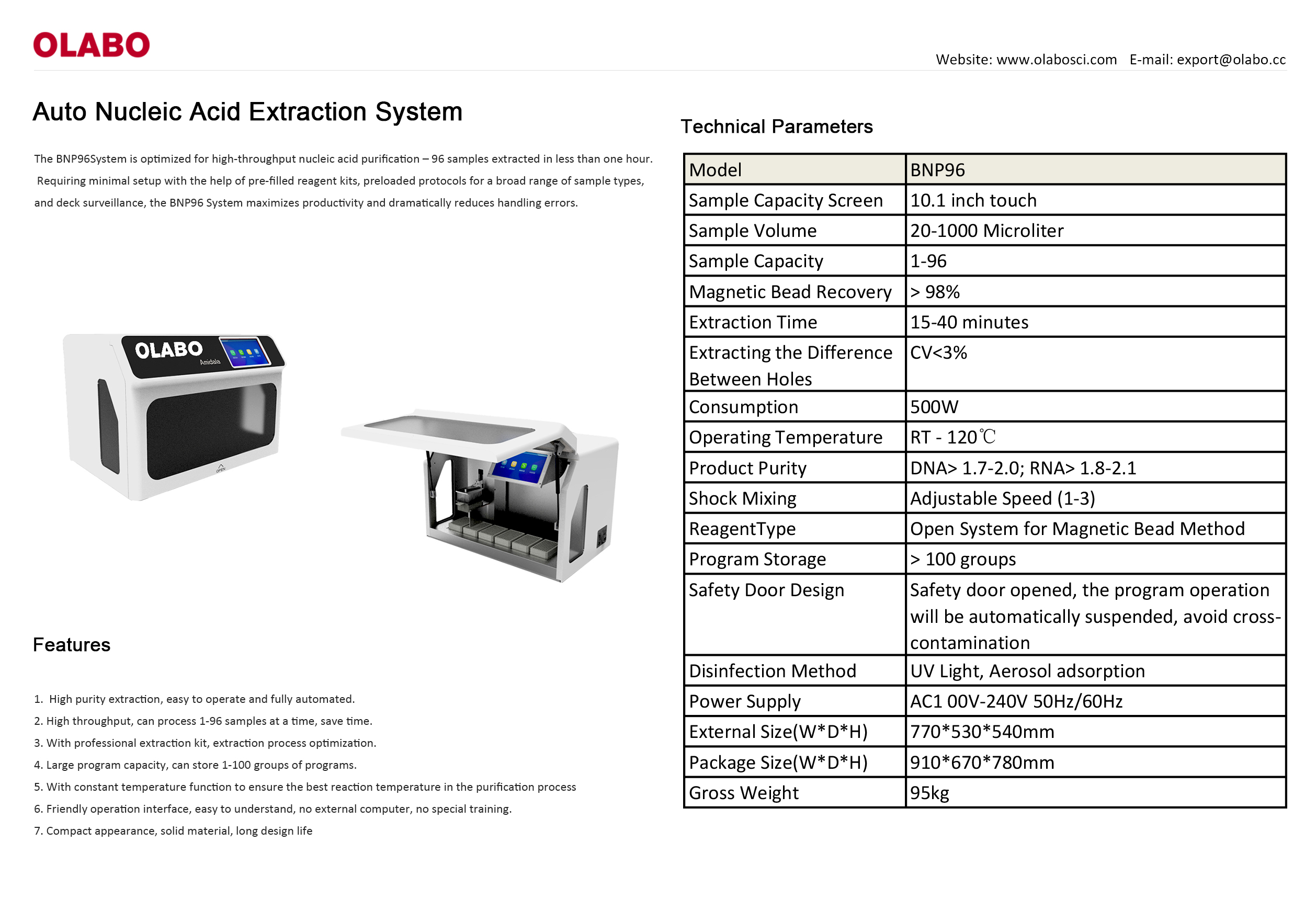 OLABO

Website: www.olabosci.com E-mail: export@olabo.cc

Auto Nucleic Acid Extraction System

The BNP96System is optimized for high-throughput nucleic acid purification – 96 samples extracted in less than one hour. Requiring minimal setup with the help of pre-filled reagent kits, preloaded protocols for a broad range of sample types, and deck surveillance, the BNP96 System maximizes productivity and dramatically reduces handling errors.

OLABO
Amidala

OPEN

Features

1. High purity extraction, easy to operate and fully automated.
2. High throughput, can process 1-96 samples at a time, save time.
3. With professional extraction kit, extraction process optimization.
4. Large program capacity, can store 1-100 groups of programs.
5. With constant temperature function to ensure the best reaction temperature in the purification process
6. Friendly operation interface, easy to understand, no external computer, no special training.
7. Compact appearance, solid material, long design life

Technical Parameters

| Model | BNP96 |
|---|---|
| Sample Capacity Screen | 10.1 inch touch |
| Sample Volume | 20-1000 Microliter |
| Sample Capacity | 1-96 |
| Magnetic Bead Recovery | > 98% |
| Extraction Time | 15-40 minutes |
| Extracting the Difference Between Holes | CV<3% |
| Consumption | 500W |
| Operating Temperature | RT - 120℃ |
| Product Purity | DNA> 1.7-2.0; RNA> 1.8-2.1 |
| Shock Mixing | Adjustable Speed (1-3) |
| ReagentType | Open System for Magnetic Bead Method |
| Program Storage | > 100 groups |
| Safety Door Design | Safety door opened, the program operation will be automatically suspended, avoid cross-contamination |
| Disinfection Method | UV Light, Aerosol adsorption |
| Power Supply | AC1 00V-240V 50Hz/60Hz |
| External Size(W*D*H) | 770*530*540mm |
| Package Size(W*D*H) | 910*670*780mm |
| Gross Weight | 95kg |